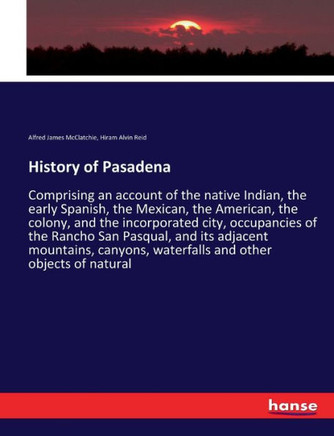 Alfred James McClatchie, Hiram Alvin Reid

History of Pasadena

Comprising an account of the native Indian, the early Spanish, the Mexican, the American, the colony, and the incorporated city, occupancies of the Rancho San Pasqual, and its adjacent mountains, canyons, waterfalls and other objects of natural

hanse